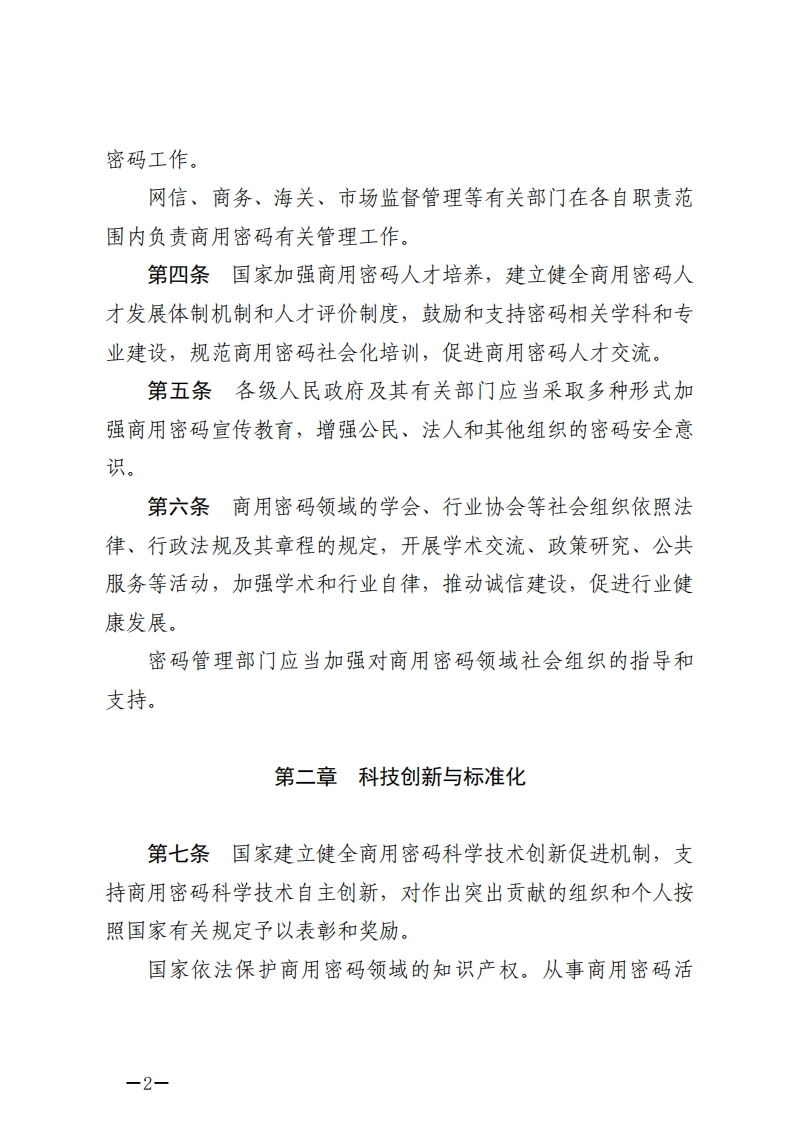 密码工作。

网信、商务、海关、市场监督管理等有关部门在各自职责范围内负责商用密码有关管理工作。

第四条　国家加强商用密码人才培养，建立健全商用密码人才发展体制机制和人才评价制度，鼓励和支持密码相关学科和专业建设，规范商用密码社会化培训，促进商用密码人才交流。

第五条　各级人民政府及其有关部门应当采取多种形式加强商用密码宣传教育，增强公民、法人和其他组织的密码安全意识。

第六条　商用密码领域的学会、行业协会等社会组织依照法律、行政法规及其章程的规定，开展学术交流、政策研究、公共服务等活动，加强学术和行业自律，推动诚信建设，促进行业健康发展。

密码管理部门应当加强对商用密码领域社会组织的指导和支持。

第二章　科技创新与标准化

第七条　国家建立健全商用密码科学技术创新促进机制，支持商用密码科学技术自主创新，对作出突出贡献的组织和个人按照国家有关规定予以表彰和奖励。

国家依法保护商用密码领域的知识产权。从事商用密码活

—2—